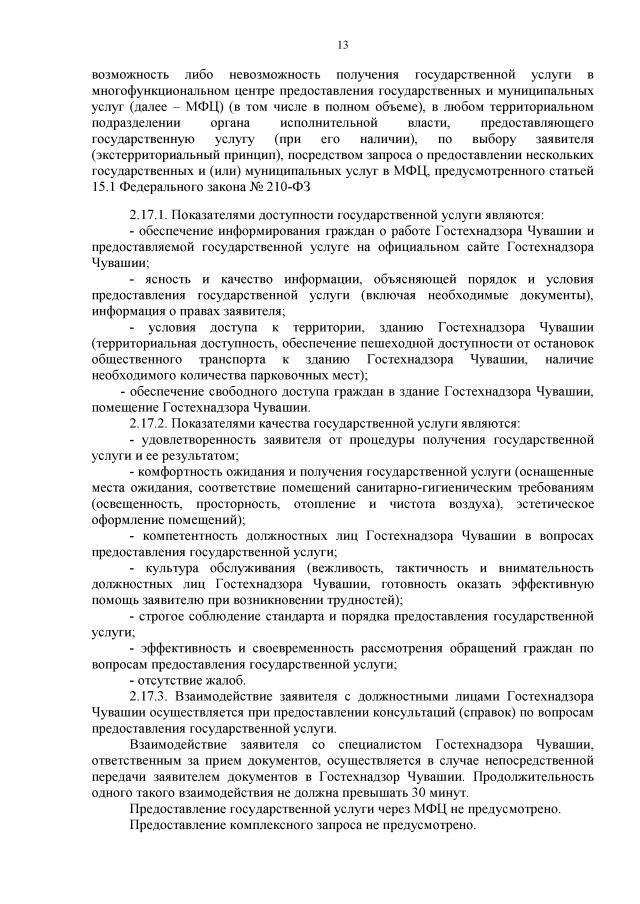 13

возможность либо невозможность получения государственной услуги в многофункциональном центре предоставления государственных и муниципальных услуг (далее – МФЦ) (в том числе в полном объеме), в любом территориальном подразделении органа исполнительной власти, предоставляющего государственную услугу (при его наличии), по выбору заявителя (экстерриториальный принцип), посредством запроса о предоставлении нескольких государственных и (или) муниципальных услуг в МФЦ, предусмотренного статьей 15.1 Федерального закона № 210-ФЗ

2.17.1. Показателями доступности государственной услуги являются:
- обеспечение информирования граждан о работе Гостехнадзора Чувашии и предоставляемой государственной услуге на официальном сайте Гостехнадзора Чувашии;
- ясность и качество информации, объясняющей порядок и условия предоставления государственной услуги (включая необходимые документы), информация о правах заявителя;
- условия доступа к территории, зданию Гостехнадзора Чувашии (территориальная доступность, обеспечение пешеходной доступности от остановок общественного транспорта к зданию Гостехнадзора Чувашии, наличие необходимого количества парковочных мест);
- обеспечение свободного доступа граждан в здание Гостехнадзора Чувашии, помещение Гостехнадзора Чувашии.
2.17.2. Показателями качества государственной услуги являются:
- удовлетворенность заявителя от процедуры получения государственной услуги и ее результатом;
- комфортность ожидания и получения государственной услуги (оснащенные места ожидания, соответствие помещений санитарно-гигиеническим требованиям (освещенность, просторность, отопление и чистота воздуха), эстетическое оформление помещений);
- компетентность должностных лиц Гостехнадзора Чувашии в вопросах предоставления государственной услуги;
- культура обслуживания (вежливость, тактичность и внимательность должностных лиц Гостехнадзора Чувашии, готовность оказать эффективную помощь заявителю при возникновении трудностей);
- строгое соблюдение стандарта и порядка предоставления государственной услуги;
- эффективность и своевременность рассмотрения обращений граждан по вопросам предоставления государственной услуги;
- отсутствие жалоб.
2.17.3. Взаимодействие заявителя с должностными лицами Гостехнадзора Чувашии осуществляется при предоставлении консультаций (справок) по вопросам предоставления государственной услуги.
Взаимодействие заявителя со специалистом Гостехнадзора Чувашии, ответственным за прием документов, осуществляется в случае непосредственной передачи заявителем документов в Гостехнадзор Чувашии. Продолжительность одного такого взаимодействия не должна превышать 30 минут.
Предоставление государственной услуги через МФЦ не предусмотрено.
Предоставление комплексного запроса не предусмотрено.